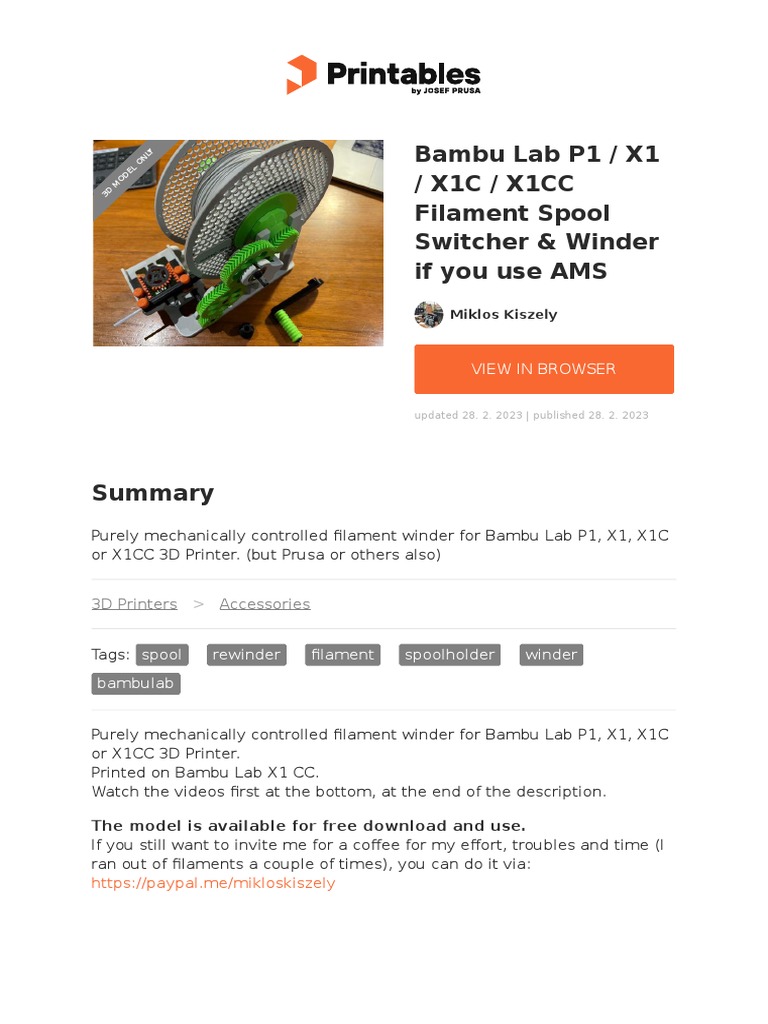 Printables
by JOSEF PRUSA

3D MODEL ONLY

Bambu Lab P1 / X1 / X1C / X1CC Filament Spool Switcher & Winder if you use AMS

Miklos Kiszely

VIEW IN BROWSER

updated 28. 2. 2023 | published 28. 2. 2023

Summary

Purely mechanically controlled filament winder for Bambu Lab P1, X1, X1C or X1CC 3D Printer. (but Prusa or others also)

3D Printers > Accessories

Tags: spool rewinder filament spoolholder winder bambulab

Purely mechanically controlled filament winder for Bambu Lab P1, X1, X1C or X1CC 3D Printer.
Printed on Bambu Lab X1 CC.
Watch the videos first at the bottom, at the end of the description.

The model is available for free download and use.
If you still want to invite me for a coffee for my effort, troubles and time (I ran out of filaments a couple of times), you can do it via:
https://paypal.me/mikloskiszely